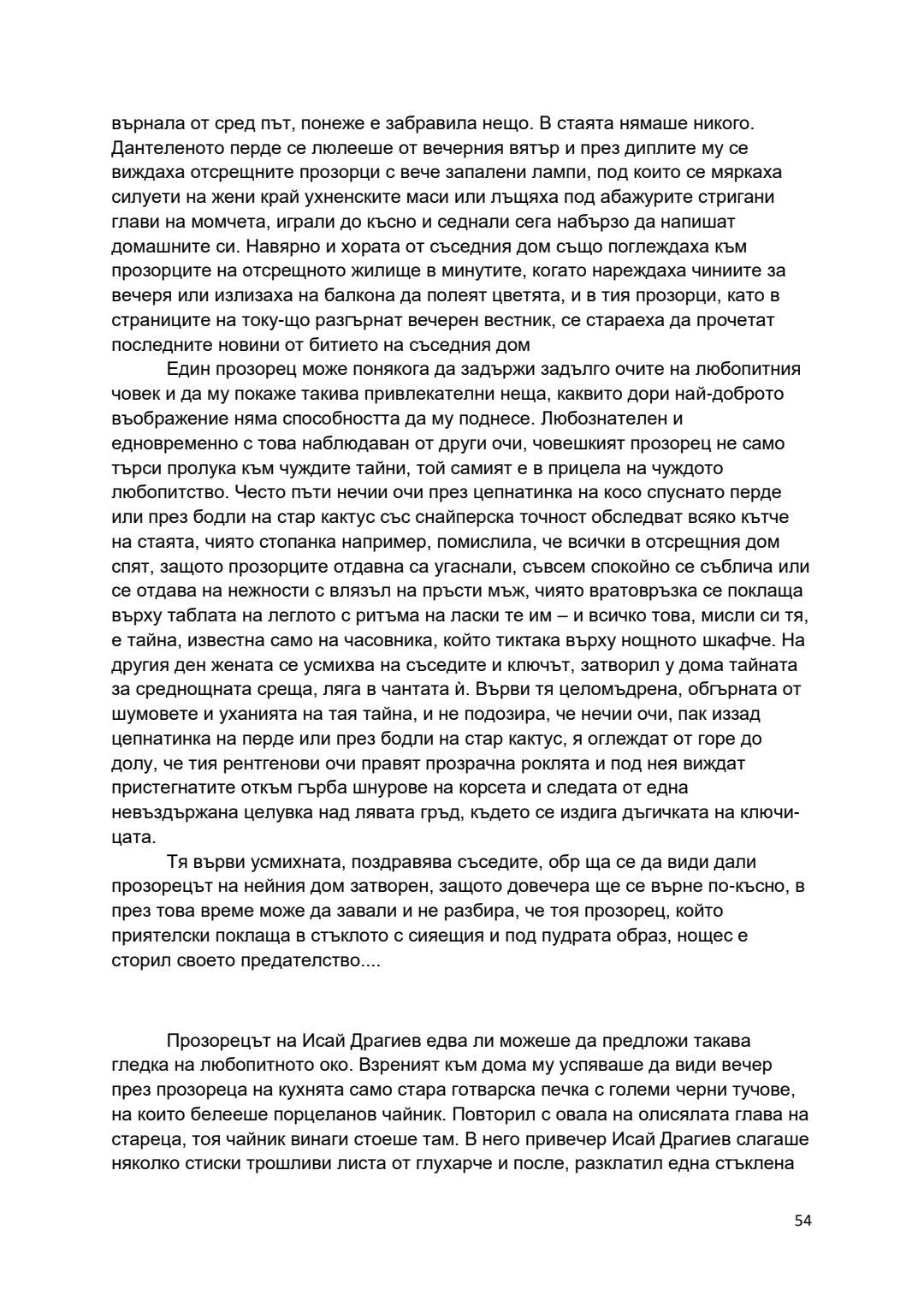 върнала от сред път, понеже е забравила нещо. В стаята нямаше никого. Дантеленото перде се люлееше от вечерния вятър и през диплите му се виждаха отсрещните прозорци с вече запалени лампи, под които се мяркаха силуети на жени край ухненските маси или лъщяха под абажурите стригани глави на момчета, играли до късно и седнали сега набързо да напишат домашните си. Навярно и хората от съседния дом също поглеждаха към прозорците на отсрещното жилище в минутите, когато нареждаха чиниите за вечеря или излизаха на балкона да полеят цветята, и в тия прозорци, като в страниците на току-що разгърнат вечерен вестник, се стараеха да прочетат последните новини от битието на съседния дом

Един прозорец може понякога да задържи задълго очите на любопитния човек и да му покаже такива привлекателни неща, каквито дори най-доброто въображение няма способността да му поднесе. Любознателен и едновременно с това наблюдаван от други очи, човешкият прозорец не само търси пролука към чуждите тайни, той самият е в прицела на чуждото любопитство. Често пъти нечии очи през цепнатинка на косо спуснато перде или през бодли на стар кактус със снайперска точност обследват всяко кътче на стаята, чиято стопанка например, помислила, че всички в отсрещния дом спят, защото прозорците отдавна са угаснали, съвсем спокойно се съблича или се отдава на нежности с влязъл на пръсти мъж, чиято вратовръзка се поклаща върху таблата на леглото с ритъма на ласки те им – и всичко това, мисли си тя, е тайна, известна само на часовника, който тиктака върху нощното шкафче. На другия ден жената се усмихва на съседите и ключът, затворил у дома тайната за среднощната среща, ляга в чантата ѝ. Върви тя целомъдрена, обгърната от шумовете и уханията на тая тайна, и не подозира, че нечии очи, пак иззад цепнатинка на перде или през бодли на стар кактус, я оглеждат от горе до долу, че тия рентгенови очи правят прозрачна роклята и под нея виждат пристегнатите откъм гърба шнурове на корсета и следата от една невъздържана целувка над лявата гръд, където се издига дъгичката на ключицата.

Тя върви усмихната, поздравява съседите, обр ща се да види дали прозорецът на нейния дом затворен, защото довечера ще се върне по-късно, в през това време може да завали и не разбира, че тоя прозорец, който приятелски поклаща в стъклото с сияещия и под пудрата образ, нощес е сторил своето предателство....

Прозорецът на Исай Драгиев едва ли можеше да предложи такава гледка на любопитното око. Взреният към дома му успяваше да види вечер през прозореца на кухнята само стара готварска печка с големи черни тучове, на които белееше порцеланов чайник. Повторил с овала на олисялата глава на стареца, тоя чайник винаги стоеше там. В него привечер Исай Драгиев слагаше няколко стиски трошливи листа от глухарче и после, разклатил една стъклена

54